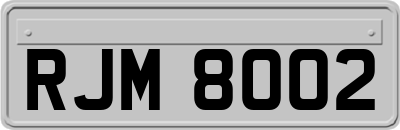 RJM 8002